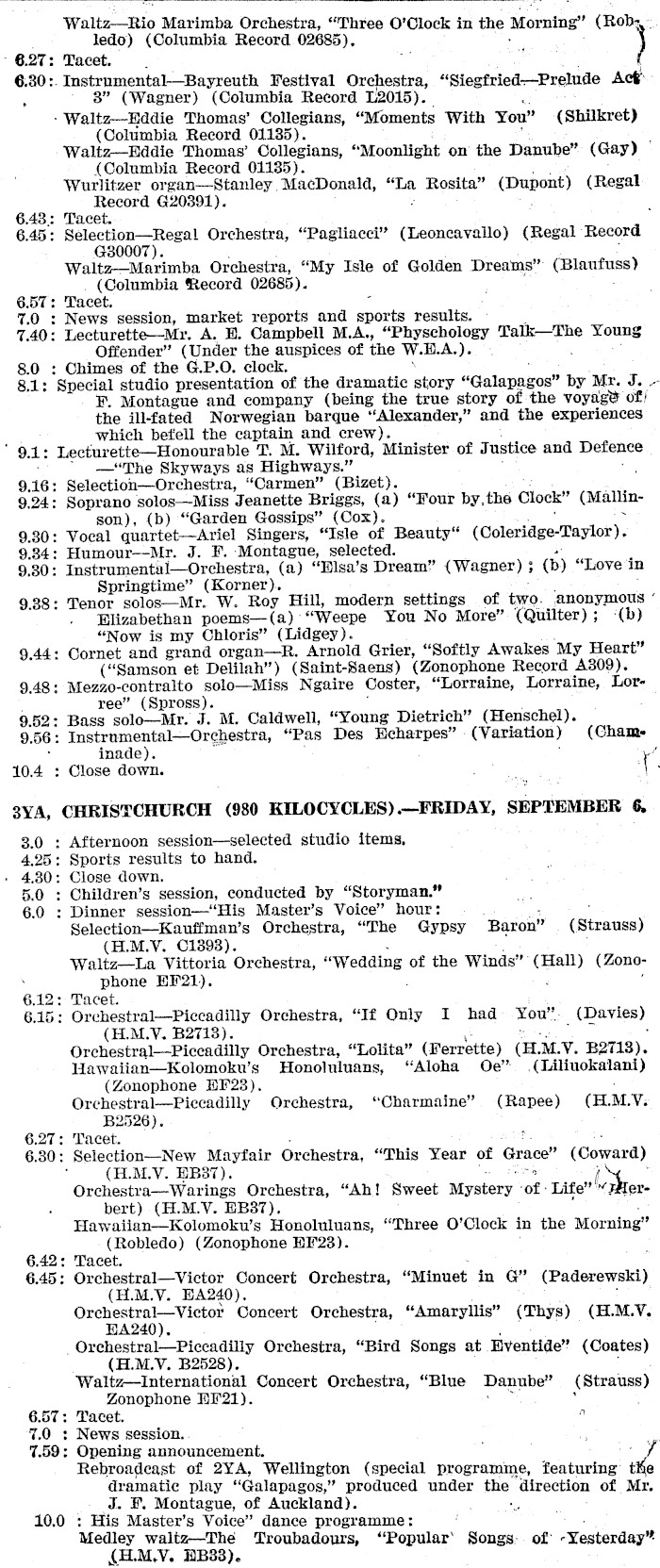 Waltz—Rio Marimba Orchestra, "Three O'Clock in the Morning" (Robledo) (Columbia Record 02685).
6.27: Tacet.
6.30: Instrumental—Bayreuth Festival Orchestra, "Siegfried—Prelude Act 3" (Wagner) (Columbia Record L2015).
Waltz—Eddie Thomas' Collegians, "Moments With You" (Shilkret) (Columbia Record 01135).
Waltz—Eddie Thomas' Collegians, "Moonlight on the Danube" (Gay) (Columbia Record 01135).
Wurlitzer organ—Stanley MacDonald, "La Rosita" (Dupont) (Regal Record G20391).
6.43: Tacet.
6.45: Selection—Regal Orchestra, "Pagliacci" (Leoncavallo) (Regal Record G30007).
Waltz—Marimba Orchestra, "My Isle of Golden Dreams" (Blaufuss) (Columbia Record 02685).
6.57: Tacet.
7.0 : News session, market reports and sports results.
7.40: Lecturette—Mr. A. E. Campbell M.A., "Physchology Talk—The Young Offender" (Under the auspices of the W.E.A.).
8.0 : Chimes of the G.P.O. clock.
8.1: Special studio presentation of the dramatic story "Galapagos" by Mr. J. F. Montague and company (being the true story of the voyage of the ill-fated Norwegian barque "Alexander," and the experiences which befell the captain and crew).
9.1: Lecturette—Honourable T. M. Wilford, Minister of Justice and Defence —"The Skyways as Highways."
9.16: Selection—Orchestra, "Carmen" (Bizet).
9.24: Soprano solos—Miss Jeanette Briggs, (a) "Four by the Clock" (Mallinson), (b) "Garden Gossips" (Cox).
9.30: Vocal quartet—Ariel Singers, "Isle of Beauty" (Coleridge-Taylor).
9.34: Humour—Mr. J. F. Montague, selected.
9.30: Instrumental—Orchestra, (a) "Elsa's Dream" (Wagner); (b) "Love in Springtime" (Korner).
9.38: Tenor solos—Mr. W. Roy Hill, modern settings of two anonymous Elizabethan poems—(a) "Weepe You No More" (Quilter); (b) "Now is my Chloris" (Lidgey).
9.44: Cornet and grand organ—R. Arnold Grier, "Softly Awakes My Heart" ("Samson et Delilah") (Saint-Saens) (Zonophone Record A309).
9.48: Mezzo-contralto solo—Miss Ngaire Coster, "Lorraine, Lorraine, Lorree" (Spross).
9.52: Bass solo—Mr. J. M. Caldwell, "Young Dietrich" (Henschel).
9.56: Instrumental—Orchestra, "Pas Des Echarpes" (Variation) (Chaminade).
10.4 : Close down.

3YA, CHRISTCHURCH (980 KILOCYCLES).—FRIDAY, SEPTEMBER 6.

3.0 : Afternoon session—selected studio items.
4.25: Sports results to hand.
4.30: Close down.
5.0 : Children's session, conducted by "Storyman."
6.0 : Dinner session—"His Master's Voice" hour:
Selection—Kauffman's Orchestra, "The Gypsy Baron" (Strauss) (H.M.V. C1393).
Waltz—La Vittoria Orchestra, "Wedding of the Winds" (Hall) (Zonophone EF21).
6.12: Tacet.
6.15: Orchestral—Piccadilly Orchestra, "If Only I had You" (Davies) (H.M.V. B2713).
Orchestral—Piccadilly Orchestra, "Lolita" (Ferrette) (H.M.V. B2713).
Hawaiian—Kolomoku's Honoluluans, "Aloha Oe" (Liliuokalani) (Zonophone EF23).
Orchestral—Piccadilly Orchestra, "Charmaine" (Rapee) (H.M.V. B2526).
6.27: Tacet.
6.30: Selection—New Mayfair Orchestra, "This Year of Grace" (Coward) (H.M.V. EB37).
Orchestra—Warings Orchestra, "Ah! Sweet Mystery of Life" (Herbert) (H.M.V. EB37).
Hawaiian—Kolomoku's Honoluluans, "Three O'Clock in the Morning" (Robledo) (Zonophone EF23).
6.42: Tacet.
6.45: Orchestral—Victor Concert Orchestra, "Minuet in G" (Paderewski) (H.M.V. EA240).
Orchestral—Victor Concert Orchestra, "Amaryllis" (Thys) (H.M.V. EA240).
Orchestral—Piccadilly Orchestra, "Bird Songs at Eventide" (Coates) (H.M.V. B2528).
Waltz—International Concert Orchestra, "Blue Danube" (Strauss) Zonophone EF21).
6.57: Tacet.
7.0 : News session.
7.59: Opening announcement.
Rebroadcast of 2YA, Wellington (special programme, featuring the dramatic play "Galapagos," produced under the direction of Mr. J. F. Montague, of Auckland).
10.0 : His Master's Voice" dance programme:
Medley waltz—The Troubadours, "Popular Songs of Yesterday" (H.M.V. EB33).